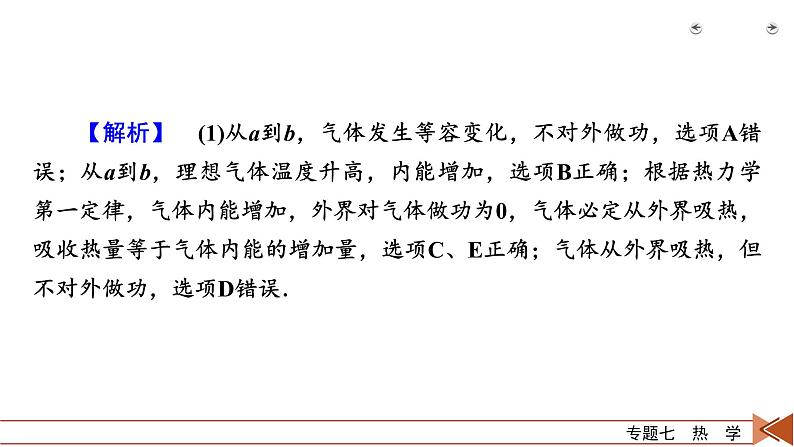 【解析】 (1)从$a$到$b$，气体发生等容变化，不对外做功，选项A错误；从$a$到$b$，理想气体温度升高，内能增加，选项B正确；根据热力学第一定律，气体内能增加，外界对气体做功为0，气体必定从外界吸热，吸收热量等于气体内能的增加量，选项C、E正确；气体从外界吸热，但不对外做功，选项D错误.

专题七 热 学